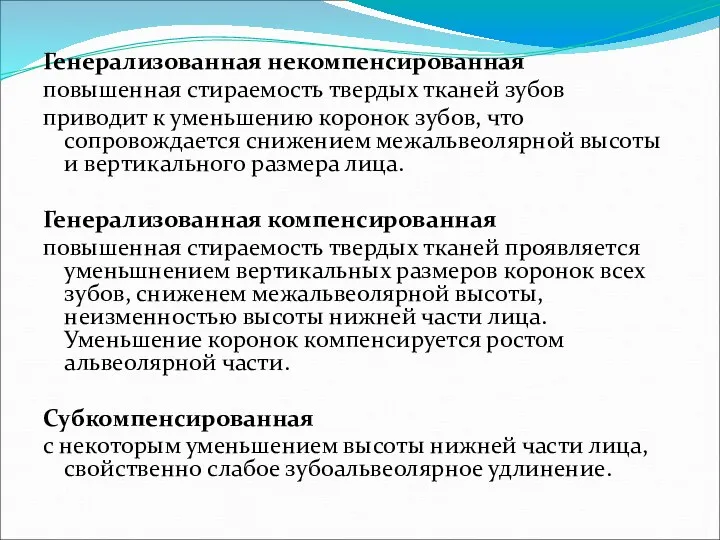 Генерализованная некомпенсированная
повышенная стираемость твердых тканей зубов
приводит к уменьшению коронок зубов, что сопровождается снижением межальвеолярной высоты и вертикального размера лица.

Генерализованная компенсированная
повышенная стираемость твердых тканей проявляется уменьшнением вертикальных размеров коронок всех зубов, сниженем межальвеолярной высоты, неизменностью высоты нижней части лица. Уменьшение коронок компенсируется ростом альвеолярной части.

Субкомпенсированная
с некоторым уменьшением высоты нижней части лица, свойственно слабое зубоальвеолярное удлинение.